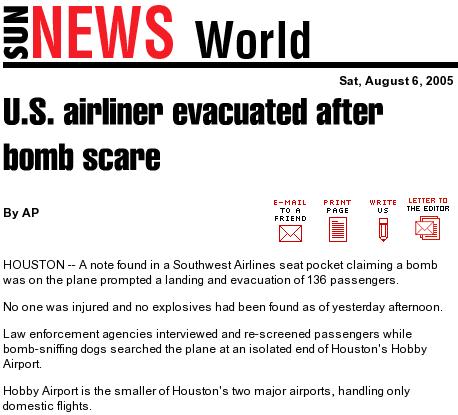 SUN NEWS World

Sat, August 6, 2005

U.S. airliner evacuated after bomb scare

By AP

E-MAIL TO A FRIEND PRINT PAGE WRITE US LETTER TO THE EDITOR

HOUSTON -- A note found in a Southwest Airlines seat pocket claiming a bomb was on the plane prompted a landing and evacuation of 136 passengers.

No one was injured and no explosives had been found as of yesterday afternoon.

Law enforcement agencies interviewed and re-screened passengers while bomb-sniffing dogs searched the plane at an isolated end of Houston's Hobby Airport.

Hobby Airport is the smaller of Houston's two major airports, handling only domestic flights.